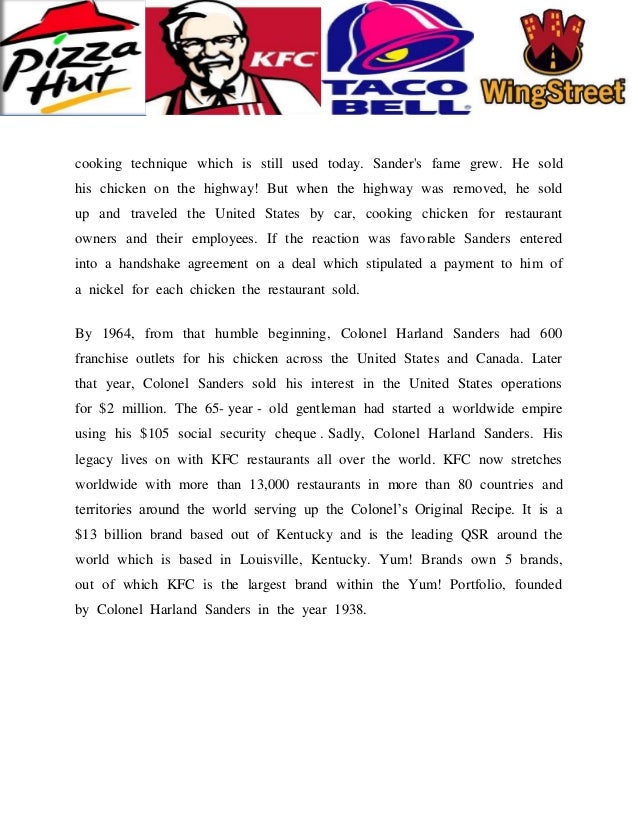 Pizza Hut KFC TACO BELL WingStreet

cooking technique which is still used today. Sander's fame grew. He sold his chicken on the highway! But when the highway was removed, he sold up and traveled the United States by car, cooking chicken for restaurant owners and their employees. If the reaction was favorable Sanders entered into a handshake agreement on a deal which stipulated a payment to him of a nickel for each chicken the restaurant sold.

By 1964, from that humble beginning, Colonel Harland Sanders had 600 franchise outlets for his chicken across the United States and Canada. Later that year, Colonel Sanders sold his interest in the United States operations for $2 million. The 65- year - old gentleman had started a worldwide empire using his $105 social security cheque . Sadly, Colonel Harland Sanders. His legacy lives on with KFC restaurants all over the world. KFC now stretches worldwide with more than 13,000 restaurants in more than 80 countries and territories around the world serving up the Colonel's Original Recipe. It is a $13 billion brand based out of Kentucky and is the leading QSR around the world which is based in Louisville, Kentucky. Yum! Brands own 5 brands, out of which KFC is the largest brand within the Yum! Portfolio, founded by Colonel Harland Sanders in the year 1938.